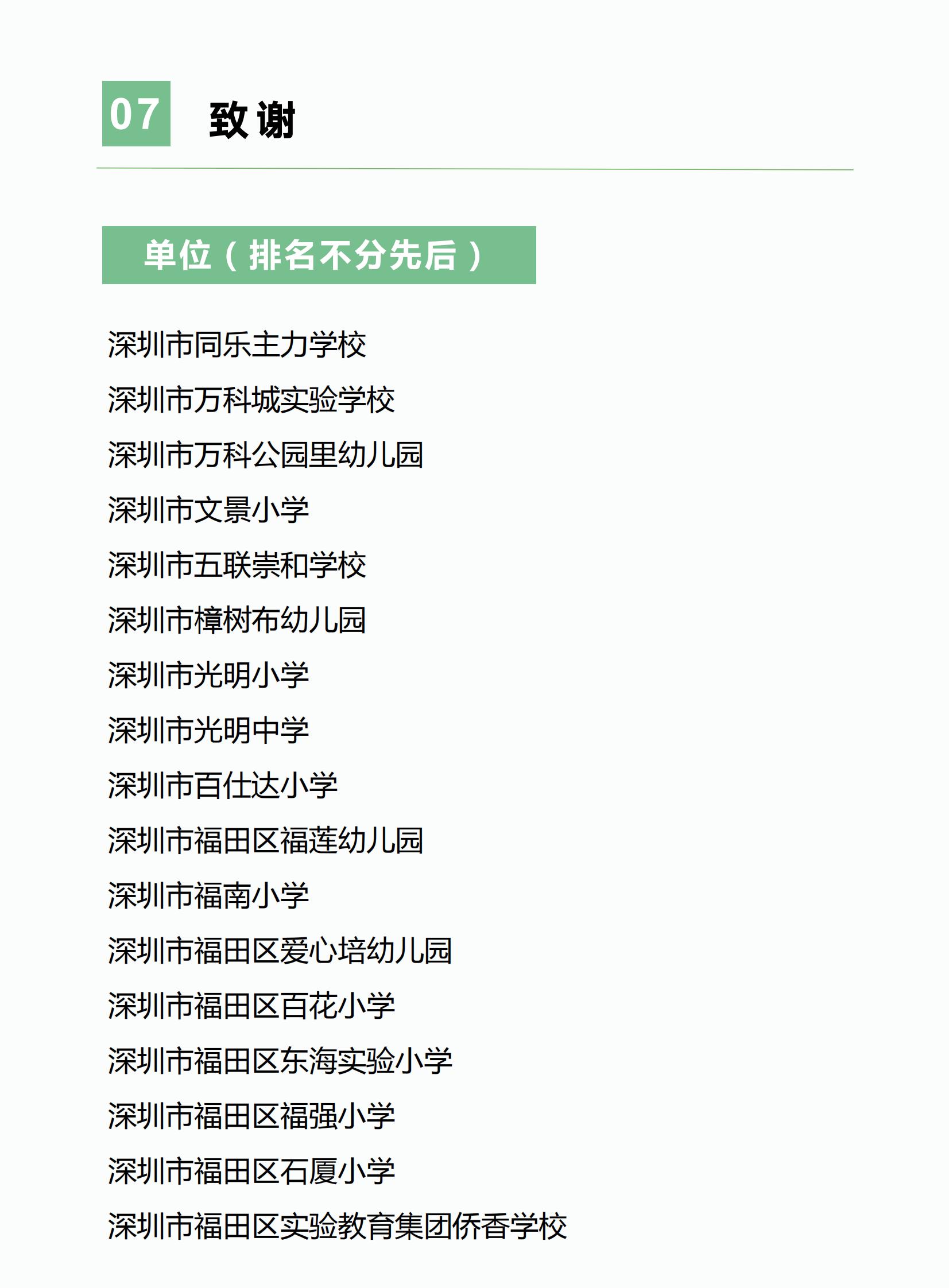 07 致谢

单位（排名不分先后）

深圳市同乐主力学校

深圳市万科城实验学校

深圳市万科公园里幼儿园

深圳市文景小学

深圳市五联崇和学校

深圳市樟树布幼儿园

深圳市光明小学

深圳市光明中学

深圳市百仕达小学

深圳市福田区福莲幼儿园

深圳市福南小学

深圳市福田区爱心培幼儿园

深圳市福田区百花小学

深圳市福田区东海实验小学

深圳市福田区福强小学

深圳市福田区石厦小学

深圳市福田区实验教育集团侨香学校